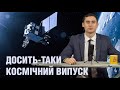 ДОСИТЬ-ТАКИ
КОСМІЧНИЙ ВИПУСК